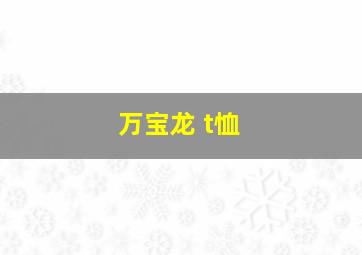 万宝龙 t恤